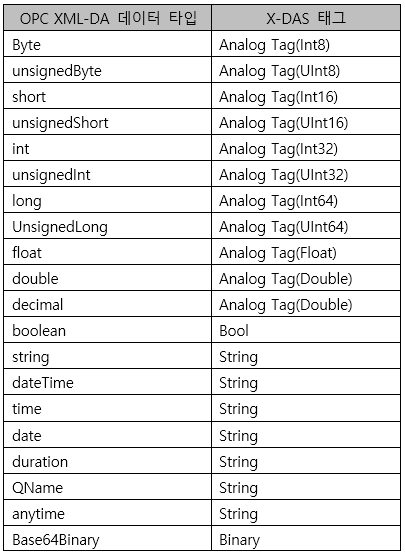 | OPC XML-DA 데이터 타입 | X-DAS 태그 |
|---|---|
| Byte | Analog Tag(Int8) |
| unsignedByte | Analog Tag(UInt8) |
| short | Analog Tag(Int16) |
| unsignedShort | Analog Tag(UInt16) |
| int | Analog Tag(Int32) |
| unsignedInt | Analog Tag(UInt32) |
| long | Analog Tag(Int64) |
| UnsignedLong | Analog Tag(UInt64) |
| float | Analog Tag(Float) |
| double | Analog Tag(Double) |
| decimal | Analog Tag(Double) |
| boolean | Bool |
| string | String |
| dateTime | String |
| time | String |
| date | String |
| duration | String |
| QName | String |
| anytime | String |
| Base64Binary | Binary |